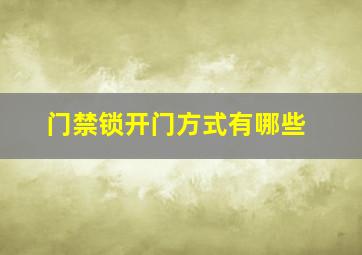 门禁锁开门方式有哪些